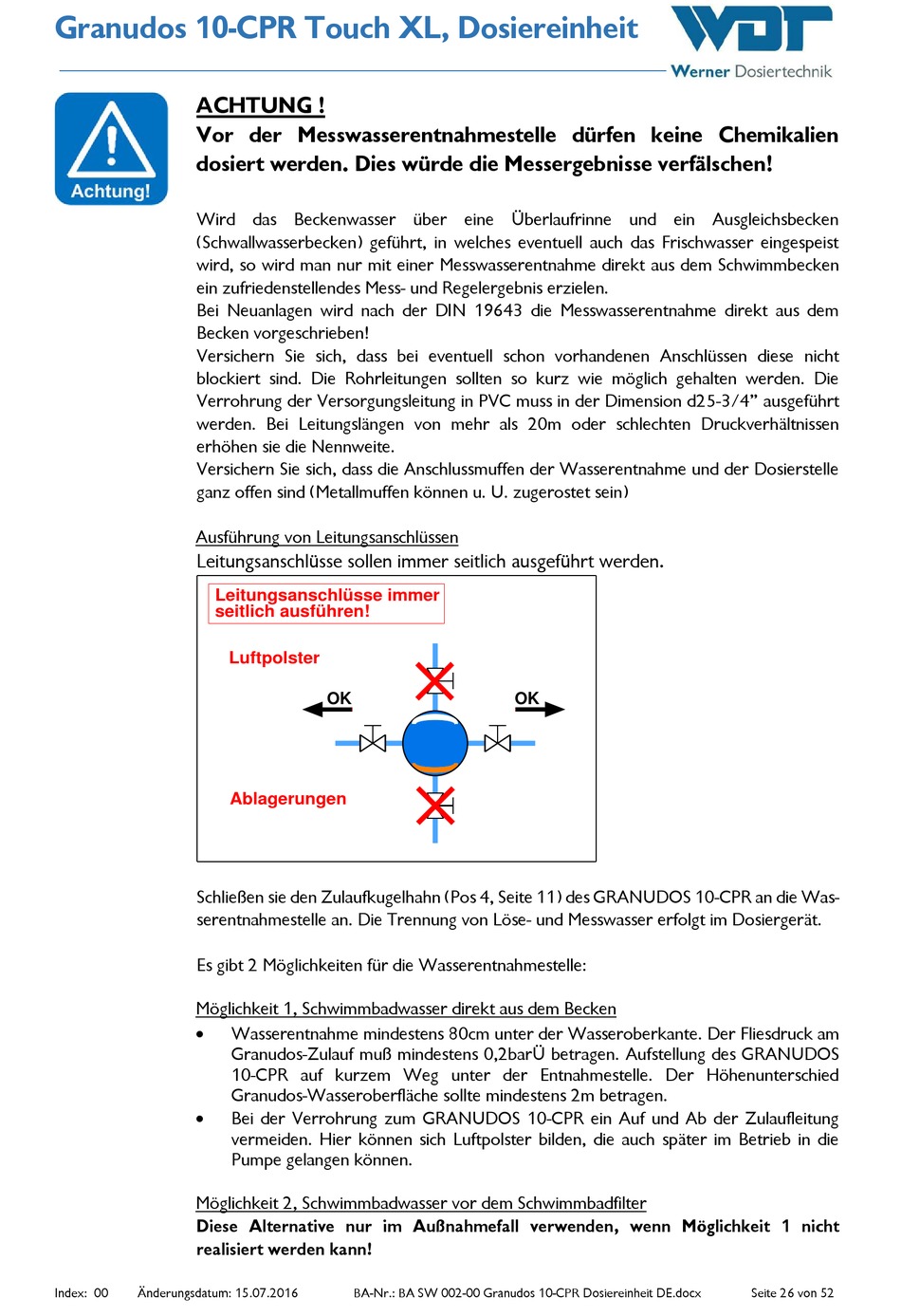 Granudos 10-CPR Touch XL, Dosiereinheit

WDT
Werner Dosiertechnik

Achtung!

ACHTUNG !
Vor der Messwasserentnahmestelle dürfen keine Chemikalien dosiert werden. Dies würde die Messergebnisse verfälschen!

Wird das Beckenwasser über eine Überlaufrinne und ein Ausgleichsbecken (Schwallwasserbecken) geführt, in welches eventuell auch das Frischwasser eingespeist wird, so wird man nur mit einer Messwasserentnahme direkt aus dem Schwimmbecken ein zufriedenstellendes Mess- und Regelergebnis erzielen.
Bei Neuanlagen wird nach der DIN 19643 die Messwasserentnahme direkt aus dem Becken vorgeschrieben!
Versichern Sie sich, dass bei eventuell schon vorhandenen Anschlüssen diese nicht blockiert sind. Die Rohrleitungen sollten so kurz wie möglich gehalten werden. Die Verrohrung der Versorgungsleitung in PVC muss in der Dimension d25-3/4" ausgeführt werden. Bei Leitungslängen von mehr als 20m oder schlechten Druckverhältnissen erhöhen sie die Nennweite.
Versichern Sie sich, dass die Anschlussmuffen der Wasserentnahme und der Dosierstelle ganz offen sind (Metallmuffen können u. U. zugerostet sein)

Ausführung von Leitungsanschlüssen
Leitungsanschlüsse sollen immer seitlich ausgeführt werden.

Leitungsanschlüsse immer seitlich ausführen!
Luftpolster
OK
OK
Ablagerungen

Schließen sie den Zulaufkugelhahn (Pos 4, Seite 11) des GRANUDOS 10-CPR an die Wasserentnahmestelle an. Die Trennung von Löse- und Messwasser erfolgt im Dosiergerät.

Es gibt 2 Möglichkeiten für die Wasserentnahmestelle:

Möglichkeit 1, Schwimmbadwasser direkt aus dem Becken
• Wasserentnahme mindestens 80cm unter der Wasseroberkante. Der Fliesdruck am Granudos-Zulauf muß mindestens 0,2barÜ betragen. Aufstellung des GRANUDOS 10-CPR auf kurzem Weg unter der Entnahmestelle. Der Höhenunterschied Granudos-Wasseroberfläche sollte mindestens 2m betragen.
• Bei der Verrohrung zum GRANUDOS 10-CPR ein Auf und Ab der Zulaufleitung vermeiden. Hier können sich Luftpolster bilden, die auch später im Betrieb in die Pumpe gelangen können.

Möglichkeit 2, Schwimmbadwasser vor dem Schwimmbadfilter
Diese Alternative nur im Außnahmefall verwenden, wenn Möglichkeit 1 nicht realisiert werden kann!

Index: 00 Änderungsdatum: 15.07.2016 BA-Nr.: BA SW 002-00 Granudos 10-CPR Dosiereinheit DE.docx Seite 26 von 52